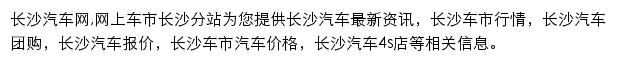 长沙汽车网,网上车市长沙分站为您提供长沙汽车最新资讯，长沙车市行情，长沙汽车团购，长沙汽车报价，长沙车市汽车价格，长沙汽车4s店等相关信息。